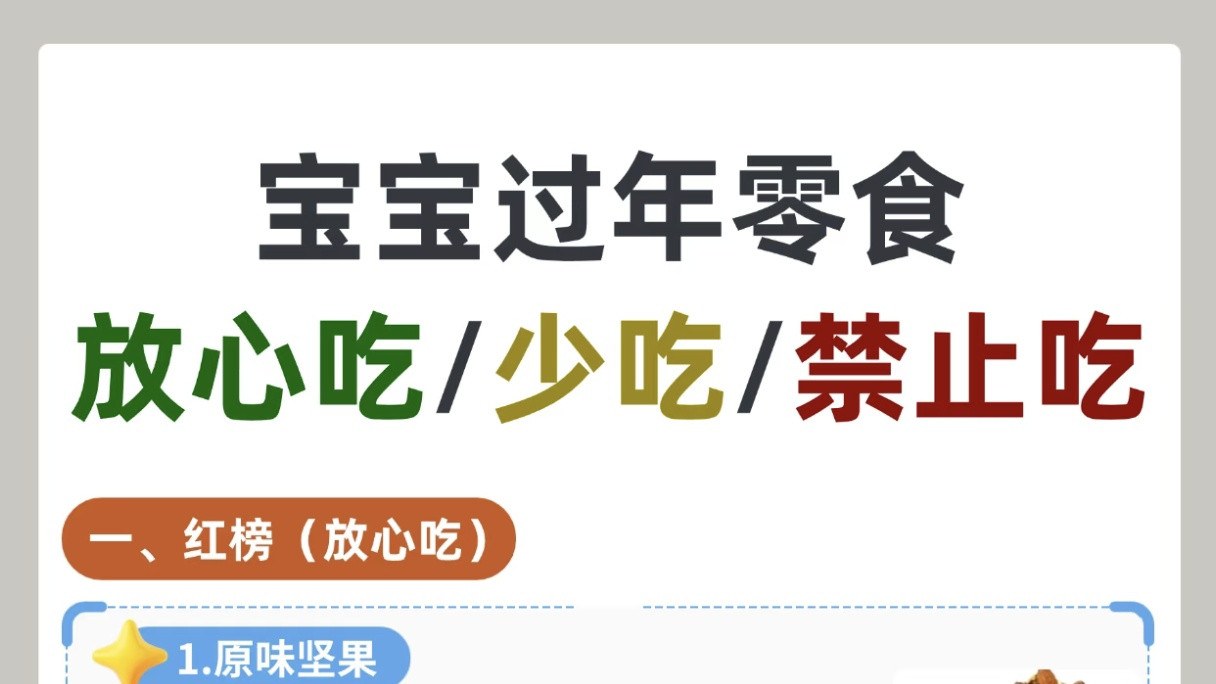 宝宝过年零食

放心吃/少吃/禁止吃

一、红榜（放心吃）

1.原味坚果